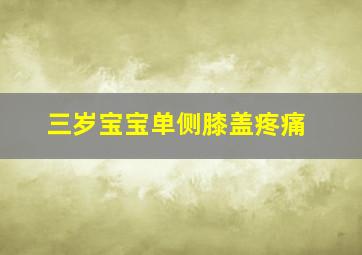 三岁宝宝单侧膝盖疼痛